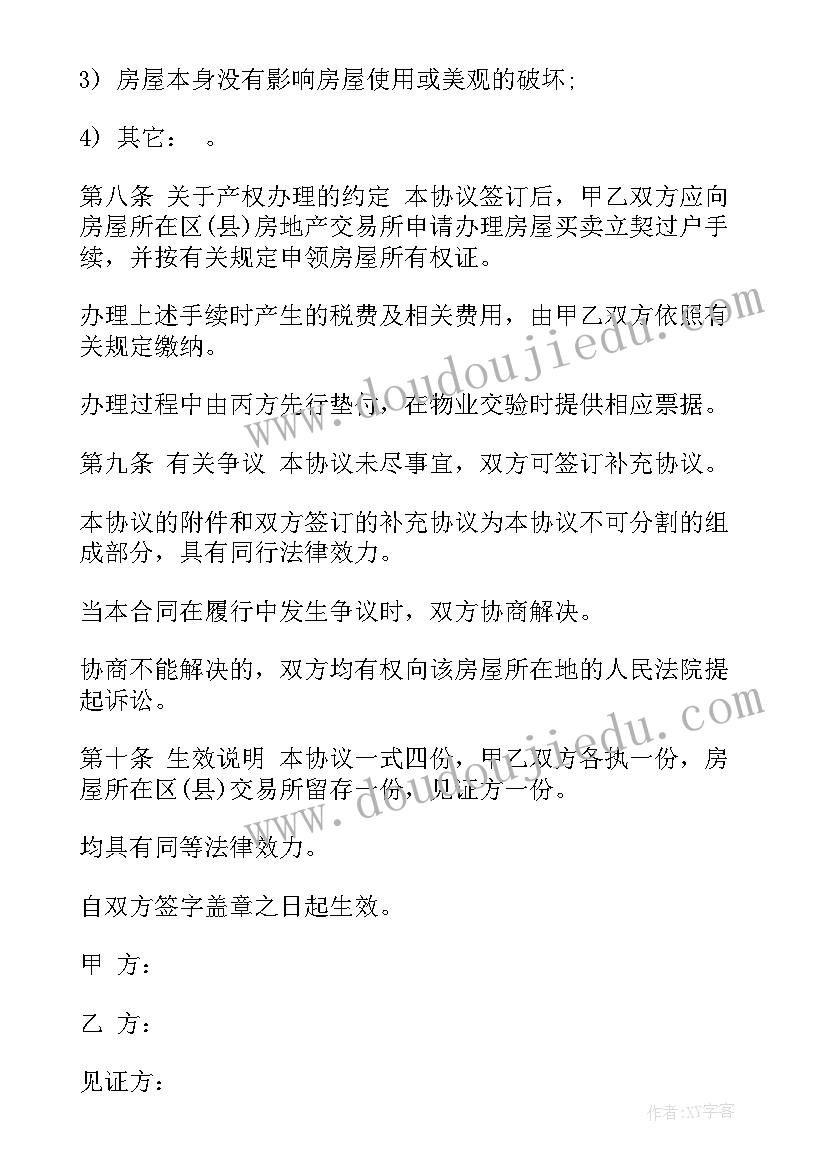 3）房屋本身没有影响房屋使用或美观的破坏;

4）其它：　。

第八条 关于产权办理的约定 本协议签订后，甲乙双方应向房屋所在区(县)房地产交易所申请办理房屋买卖立契过户手续，并按有关规定申领房屋所有权证。

办理上述手续时产生的税费及相关费用，由甲乙双方依照有关规定缴纳。

办理过程中由丙方先行垫付，在物业交验时提供相应票据。

第九条 有关争议 本协议未尽事宜，双方可签订补充协议。

本协议的附件和双方签订的补充协议为本协议不可分割的组成部分，具有同行法律效力。

当本合同在履行中发生争议时，双方协商解决。

协商不能解决的，双方均有权向该房屋所在地的人民法院提起诉讼。

第十条 生效说明 本协议一式四份，甲乙双方各执一份，房屋所在区(县)交易所留存一份，见证方一份。

均具有同等法律效力。

自双方签字盖章之日起生效。

甲 方：

乙 方：

见证方：

www.doudoujiedu.com

www.doudoujiedu.com

作者:XY字客